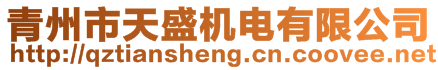 青州市天盛机电有限公司
http://qztiansheng.cn.coovee.net